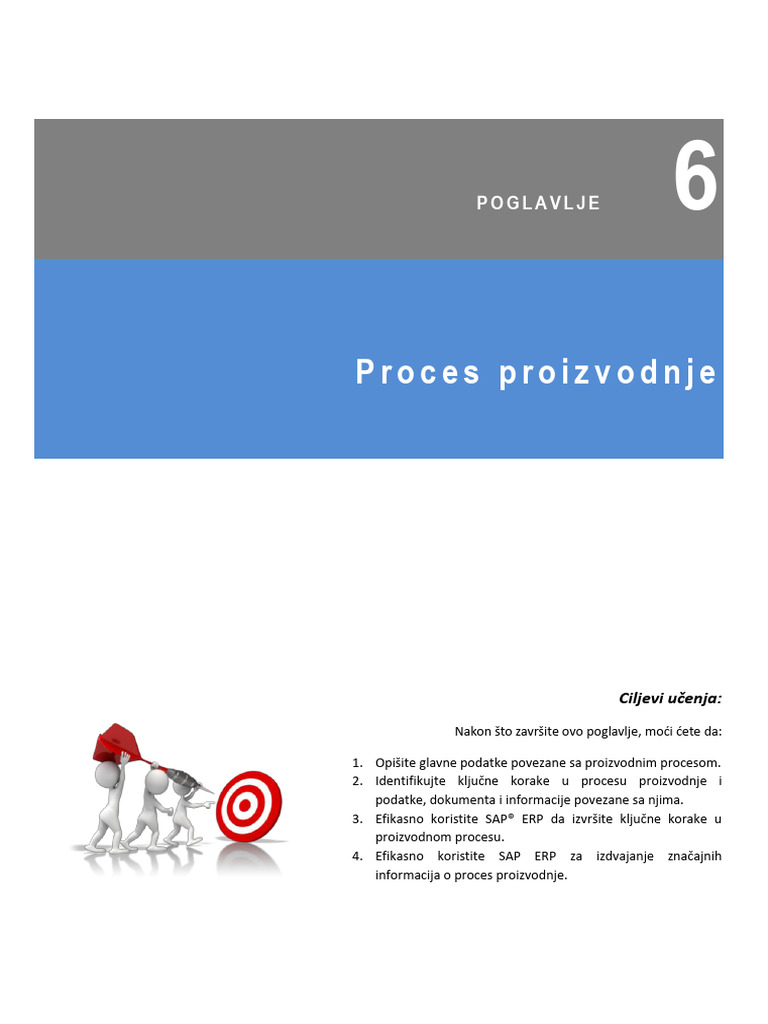 POGLAVLJE 6

Proces proizvodnje

Ciljevi učenja:

Nakon što završite ovo poglavlje, moći ćete da:

1. Opišite glavne podatke povezane sa proizvodnim procesom.
2. Identifikujte ključne korake u procesu proizvodnje i podatke, dokumenta i informacije povezane sa njima.
3. Efikasno koristite SAP® ERP da izvršite ključne korake u proizvodnom procesu.
4. Efikasno koristite SAP ERP za izdvajanje značajnih informacija o proces proizvodnje.